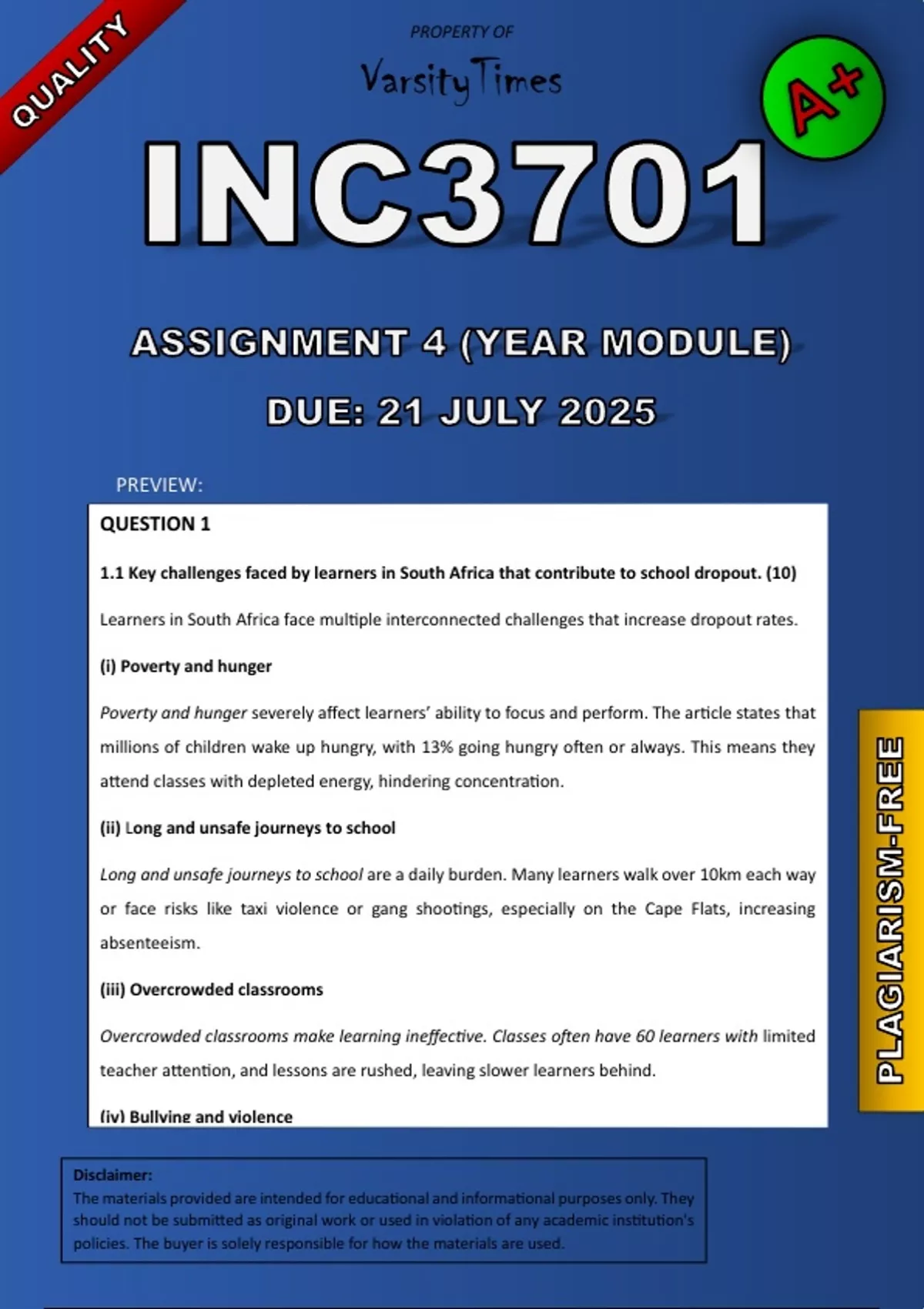 QUALITY

PROPERTY OF

VarsityTimes

A+

INC3701

ASSIGNMENT 4 (YEAR MODULE)

DUE: 21 JULY 2025

PREVIEW:

QUESTION 1

1.1 Key challenges faced by learners in South Africa that contribute to school dropout. (10)

Learners in South Africa face multiple interconnected challenges that increase dropout rates.

(i) Poverty and hunger

Poverty and hunger severely affect learners' ability to focus and perform. The article states that millions of children wake up hungry, with 13% going hungry often or always. This means they attend classes with depleted energy, hindering concentration.

(ii) Long and unsafe journeys to school

Long and unsafe journeys to school are a daily burden. Many learners walk over 10km each way or face risks like taxi violence or gang shootings, especially on the Cape Flats, increasing absenteeism.

(iii) Overcrowded classrooms

Overcrowded classrooms make learning ineffective. Classes often have 60 learners with limited teacher attention, and lessons are rushed, leaving slower learners behind.

(iv) Bullying and violence

PLAGIARISM-FREE

Disclaimer:
The materials provided are intended for educational and informational purposes only. They should not be submitted as original work or used in violation of any academic institution's policies. The buyer is solely responsible for how the materials are used.